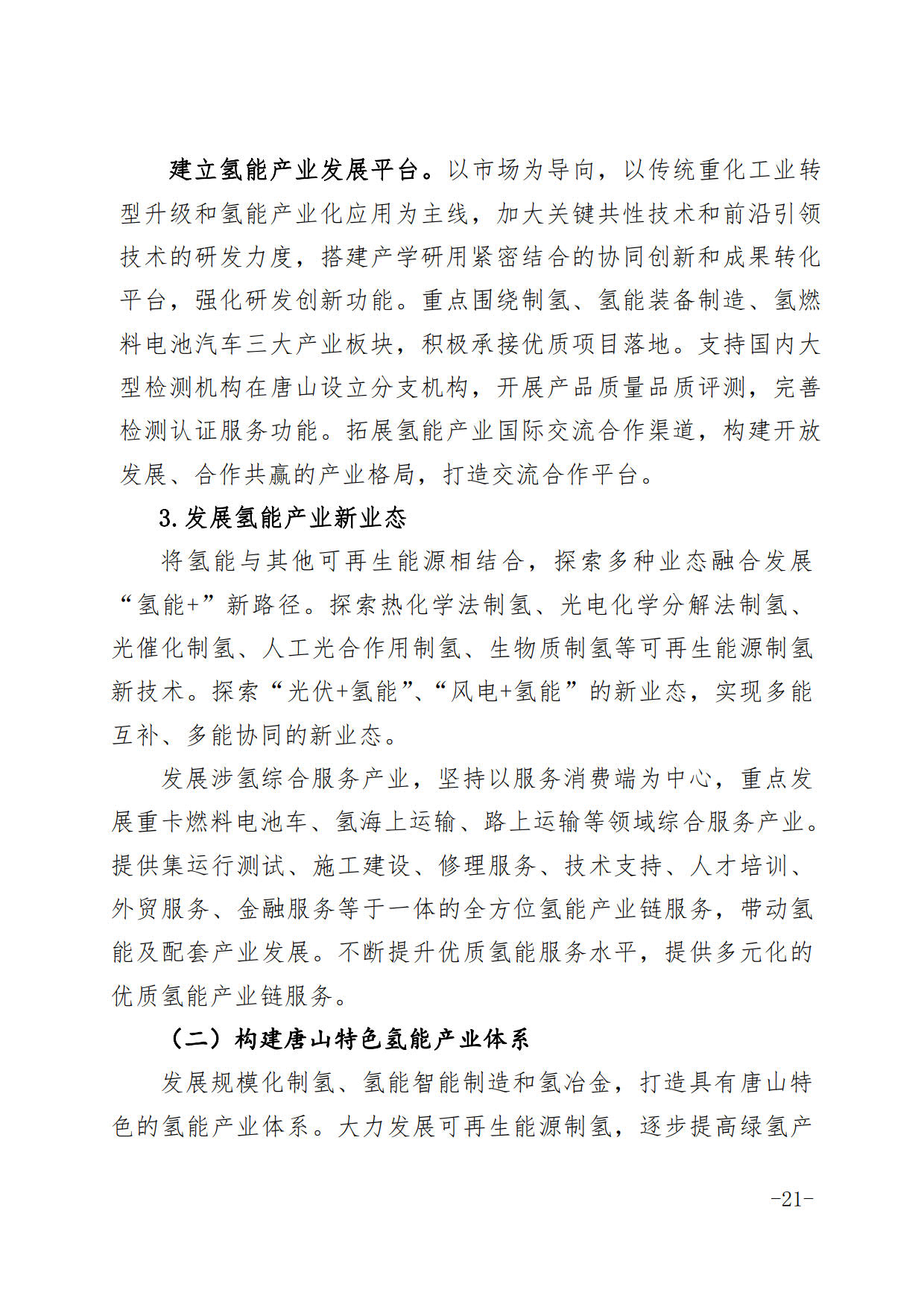 建立氢能产业发展平台。以市场为导向，以传统重化工业转型升级和氢能产业化应用为主线，加大关键共性技术和前沿引领技术的研发力度，搭建产学研用紧密结合的协同创新和成果转化平台，强化研发创新功能。重点围绕制氢、氢能装备制造、氢燃料电池汽车三大产业板块，积极承接优质项目落地。支持国内大型检测机构在唐山设立分支机构，开展产品质量品质评测，完善检测认证服务功能。拓展氢能产业国际交流合作渠道，构建开放发展、合作共赢的产业格局，打造交流合作平台。

3.发展氢能产业新业态

将氢能与其他可再生能源相结合，探索多种业态融合发展“氢能+”新路径。探索热化学法制氢、光电化学分解法制氢、光催化制氢、人工光合作用制氢、生物质制氢等可再生能源制氢新技术。探索“光伏+氢能”、“风电+氢能”的新业态，实现多能互补、多能协同的新业态。

发展涉氢综合服务产业，坚持以服务消费端为中心，重点发展重卡燃料电池车、氢海上运输、路上运输等领域综合服务产业。提供集运行测试、施工建设、修理服务、技术支持、人才培训、外贸服务、金融服务等于一体的全方位氢能产业链服务，带动氢能及配套产业发展。不断提升优质氢能服务水平，提供多元化的优质氢能产业链服务。

（二）构建唐山特色氢能产业体系

发展规模化制氢、氢能智能制造和氢冶金，打造具有唐山特色的氢能产业体系。大力发展可再生能源制氢，逐步提高绿氢产

-21-